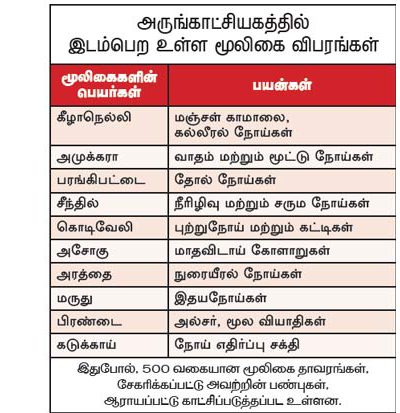 அருங்காட்சியகத்தில்
இடம்பெற உள்ள மூலிகை விபரங்கள்

| மூலிகைகளின் பெயர்கள் | பயன்கள் |
|---|---|
| கீழாநெல்லி | மஞ்சள் காமாலை, கல்லீரல் நோய்கள் |
| அமுக்கரா | வாதம் மற்றும் மூட்டு நோய்கள் |
| பரங்கிபட்டை | தோல் நோய்கள் |
| சீந்தில் | நீரிழிவு மற்றும் சரும நோய்கள் |
| கொடிவேலி | புற்றுநோய் மற்றும் கட்டிகள் |
| அசோகு | மாதவிடாய் கோளாறுகள் |
| அரத்தை | நுரையீரல் நோய்கள் |
| மருது | இதயநோய்கள் |
| பிரண்டை | அல்சர், மூல வியாதிகள் |
| கடுக்காய் | நோய் எதிர்ப்பு சக்தி |

இதுபோல், 500 வகையான மூலிகை தாவரங்கள், சேகரிக்கப்பட்டு அவற்றின் பண்புகள், ஆராயப்பட்டு காட்சிப்படுத்தப்பட உள்ளன.